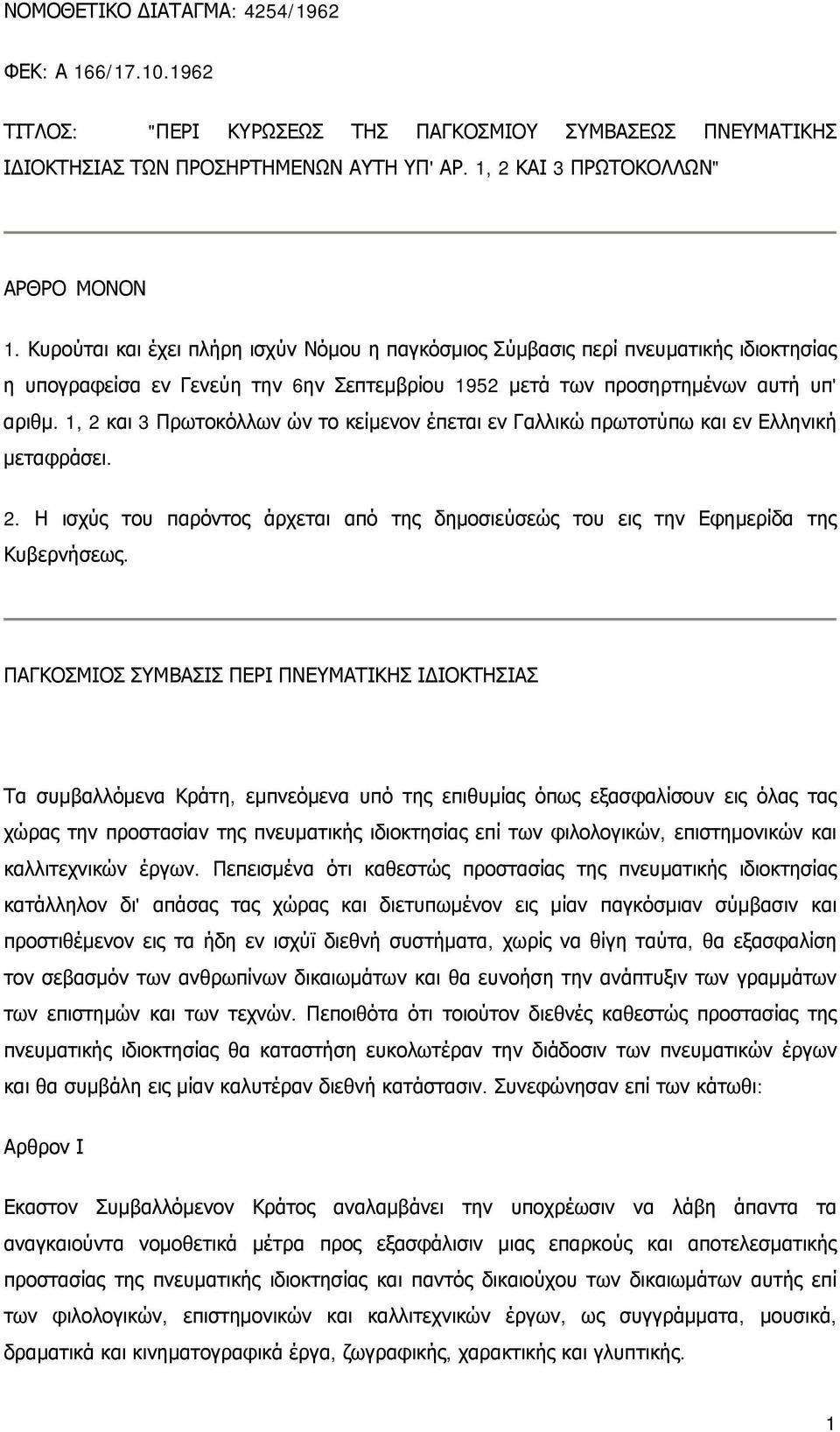 ΝΟΜΟΘΕΤΙΚΟ ΔΙΑΤΑΓΜΑ: 4254/1962

ΦΕΚ: Α 166/17.10.1962

ΤΙΤΛΟΣ: "ΠΕΡΙ ΚΥΡΩΣΕΩΣ ΤΗΣ ΠΑΓΚΟΣΜΙΟΥ ΣΥΜΒΑΣΕΩΣ ΠΝΕΥΜΑΤΙΚΗΣ ΙΔΙΟΚΤΗΣΙΑΣ ΤΩΝ ΠΡΟΣΗΡΤΗΜΕΝΩΝ ΑΥΤΗ ΥΠ' ΑΡ. 1, 2 ΚΑΙ 3 ΠΡΩΤΟΚΟΛΛΩΝ"

ΑΡΘΡΟ ΜΟΝΟΝ

1. Κυρούται και έχει πλήρη ισχύν Νόμου η παγκόσμιος Σύμβασις περί πνευματικής ιδιοκτησίας η υπογραφείσα εν Γενεύη την 6ην Σεπτεμβρίου 1952 μετά των προσηρτημένων αυτή υπ' αριθμ. 1, 2 και 3 Πρωτοκόλλων ών το κείμενον έπεται εν Γαλλικώ πρωτοτύπω και εν Ελληνική μεταφράσει.

2. Η ισχύς του παρόντος άρχεται από της δημοσιεύσεώς του εις την Εφημερίδα της Κυβερνήσεως.

ΠΑΓΚΟΣΜΙΟΣ ΣΥΜΒΑΣΙΣ ΠΕΡΙ ΠΝΕΥΜΑΤΙΚΗΣ ΙΔΙΟΚΤΗΣΙΑΣ

Τα συμβαλλόμενα Κράτη, εμπνεόμενα υπό της επιθυμίας όπως εξασφαλίσουν εις όλας τας χώρας την προστασίαν της πνευματικής ιδιοκτησίας επί των φιλολογικών, επιστημονικών και καλλιτεχνικών έργων. Πεπεισμένα ότι καθεστώς προστασίας της πνευματικής ιδιοκτησίας κατάλληλον δι' απάσας τας χώρας και διετυπωμένον εις μίαν παγκόσμιαν σύμβασιν και προστιθέμενον εις τα ήδη εν ισχύϊ διεθνή συστήματα, χωρίς να θίγη ταύτα, θα εξασφαλίση τον σεβασμόν των ανθρωπίνων δικαιωμάτων και θα ευνοήση την ανάπτυξιν των γραμμάτων των επιστημών και των τεχνών. Πεποιθότα ότι τοιούτον διεθνές καθεστώς προστασίας της πνευματικής ιδιοκτησίας θα καταστήση ευκολωτέραν την διάδοσιν των πνευματικών έργων και θα συμβάλη εις μίαν καλυτέραν διεθνή κατάστασιν. Συνεφώνησαν επί των κάτωθι:

Αρθρον Ι

Εκαστον Συμβαλλόμενον Κράτος αναλαμβάνει την υποχρέωσιν να λάβη άπαντα τα αναγκαιούντα νομοθετικά μέτρα προς εξασφάλισιν μιας επαρκούς και αποτελεσματικής προστασίας της πνευματικής ιδιοκτησίας και παντός δικαιούχου των δικαιωμάτων αυτής επί των φιλολογικών, επιστημονικών και καλλιτεχνικών έργων, ως συγγράμματα, μουσικά, δραματικά και κινηματογραφικά έργα, ζωγραφικής, χαρακτικής και γλυπτικής.

1